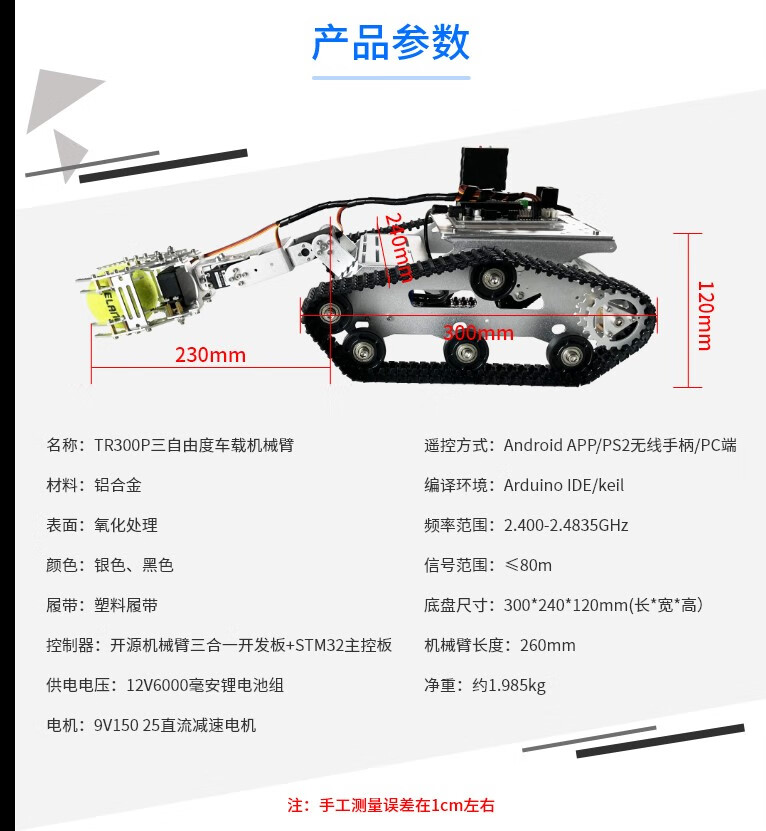 产品参数

240mm

120mm

300mm

230mm

名称：TR300P三自由度车载机械臂

材料：铝合金

表面：氧化处理

颜色：银色、黑色

履带：塑料履带

控制器：开源机械臂三合一开发板+STM32主控板

供电电压：12V6000毫安锂电池组

电机：9V150 25直流减速电机

遥控方式：Android APP/PS2无线手柄/PC端

编译环境：Arduino IDE/keil

频率范围：2.400-2.4835GHz

信号范围：≤80m

底盘尺寸：300*240*120mm(长*宽*高)

机械臂长度：260mm

净重：约1.985kg

注：手工测量误差在1cm左右